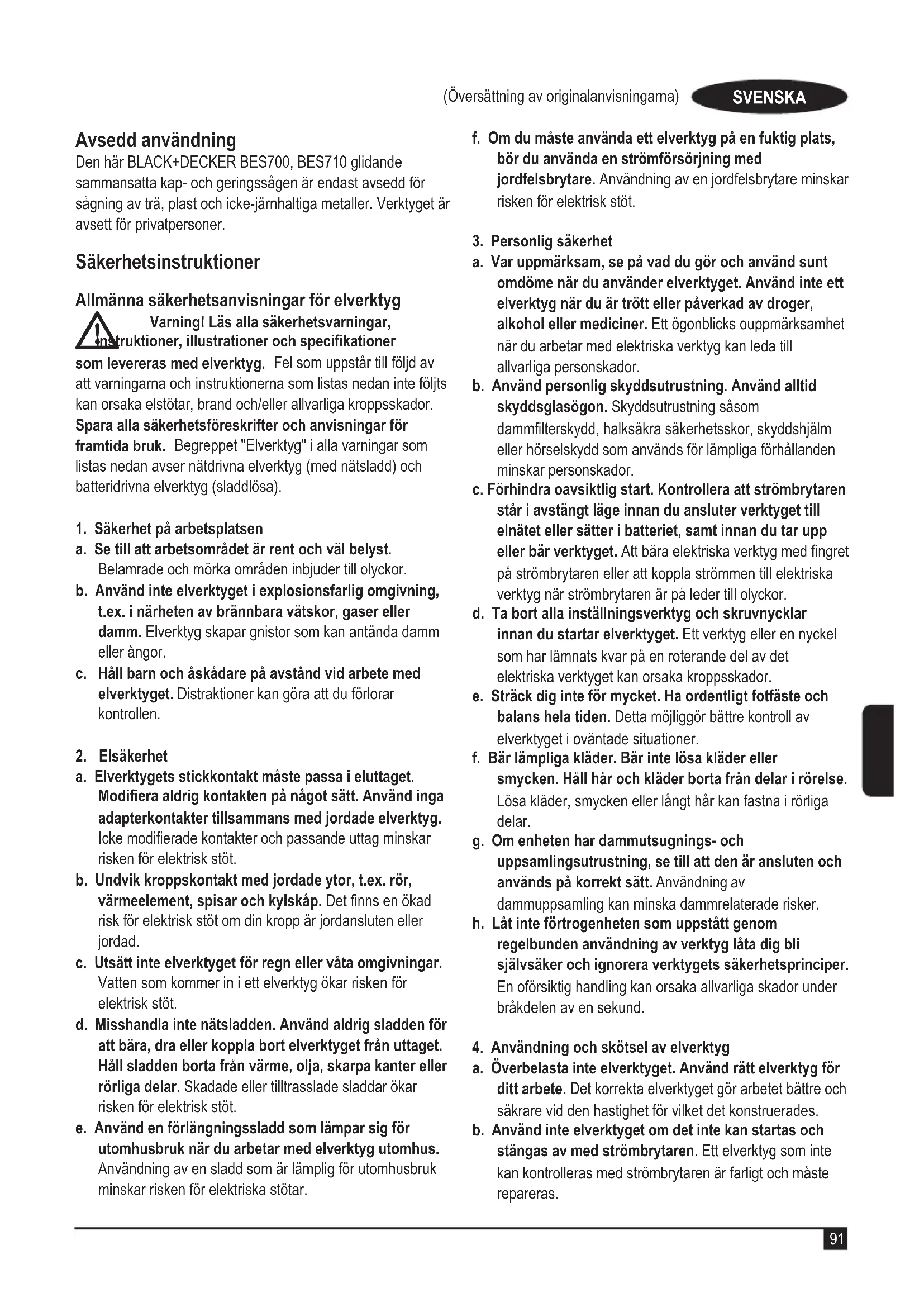 (Översättning av originalanvisningarna) SVENSKA

Avsedd användning
Den här BLACK+DECKER BES700, BES710 glidande sammansatta kap- och geringssågen är endast avsedd för sågning av trä, plast och icke-järnhaltiga metaller. Verktyget är avsett för privatpersoner.

Säkerhetsinstruktioner

Allmänna säkerhetsanvisningar för elverktyg
Varning! Läs alla säkerhetsvarningar, instruktioner, illustrationer och specifikationer som levereras med elverktyg. Fel som uppstår till följd av att varningarna och instruktionerna som listas nedan inte följts kan orsaka elstötar, brand och/eller allvarliga kroppsskador.
Spara alla säkerhetsföreskrifter och anvisningar för framtida bruk. Begreppet "Elverktyg" i alla varningar som listas nedan avser nätdrivna elverktyg (med nätsladd) och batteridrivna elverktyg (sladdlösa).

1. Säkerhet på arbetsplatsen
a. Se till att arbetsområdet är rent och väl belyst. Belamrade och mörka områden inbjuder till olyckor.
b. Använd inte elverktyget i explosionsfarlig omgivning, t.ex. i närheten av brännbara vätskor, gaser eller damm. Elverktyg skapar gnistor som kan antända damm eller ångor.
c. Håll barn och åskådare på avstånd vid arbete med elverktyget. Distraktioner kan göra att du förlorar kontrollen.

2. Elsäkerhet
a. Elverktygets stickkontakt måste passa i eluttaget. Modifiera aldrig kontakten på något sätt. Använd inga adapterkontakter tillsammans med jordade elverktyg. Icke modifierade kontakter och passande uttag minskar risken för elektrisk stöt.
b. Undvik kroppskontakt med jordade ytor, t.ex. rör, värmeelement, spisar och kylskåp. Det finns en ökad risk för elektrisk stöt om din kropp är jordansluten eller jordad.
c. Utsätt inte elverktyget för regn eller våta omgivningar. Vatten som kommer in i ett elverktyg ökar risken för elektrisk stöt.
d. Misshandla inte nätsladden. Använd aldrig sladden för att bära, dra eller koppla bort elverktyget från uttaget. Håll sladden borta från värme, olja, skarpa kanter eller rörliga delar. Skadade eller tilltrasslade sladdar ökar risken för elektrisk stöt.
e. Använd en förlängningssladd som lämpar sig för utomhusbruk när du arbetar med elverktyg utomhus. Användning av en sladd som är lämplig för utomhusbruk minskar risken för elektriska stötar.
f. Om du måste använda ett elverktyg på en fuktig plats, bör du använda en strömförsörjning med jordfelsbrytare. Användning av en jordfelsbrytare minskar risken för elektrisk stöt.

3. Personlig säkerhet
a. Var uppmärksam, se på vad du gör och använd sunt omdöme när du använder elverktyget. Använd inte ett elverktyg när du är trött eller påverkad av droger, alkohol eller mediciner. Ett ögonblicks ouppmärksamhet när du arbetar med elektriska verktyg kan leda till allvarliga personskador.
b. Använd personlig skyddsutrustning. Använd alltid skyddsglasögon. Skyddsutrustning såsom dammfilterskydd, halksäkra säkerhetsskor, skyddshjälm eller hörselskydd som används för lämpliga förhållanden minskar personskador.
c. Förhindra oavsiktlig start. Kontrollera att strömbrytaren står i avstängt läge innan du ansluter verktyget till elnätet eller sätter i batteriet, samt innan du tar upp eller bär verktyget. Att bära elektriska verktyg med fingret på strömbrytaren eller att koppla strömmen till elektriska verktyg när strömbrytaren är på leder till olyckor.
d. Ta bort alla inställningsverktyg och skruvnycklar innan du startar elverktyget. Ett verktyg eller en nyckel som har lämnats kvar på en roterande del av det elektriska verktyget kan orsaka kroppsskador.
e. Sträck dig inte för mycket. Ha ordentligt fotfäste och balans hela tiden. Detta möjliggör bättre kontroll av elverktyget i oväntade situationer.
f. Bär lämpliga kläder. Bär inte lösa kläder eller smycken. Håll hår och kläder borta från delar i rörelse. Lösa kläder, smycken eller långt hår kan fastna i rörliga delar.
g. Om enheten har dammutsugnings- och uppsamlingsutrustning, se till att den är ansluten och används på korrekt sätt. Användning av dammuppsamling kan minska dammrelaterade risker.
h. Låt inte förtrogenheten som uppstått genom regelbunden användning av verktyg låta dig bli självsäker och ignorera verktygets säkerhetsprinciper. En oförsiktig handling kan orsaka allvarliga skador under bråkdelen av en sekund.

4. Användning och skötsel av elverktyg
a. Överbelasta inte elverktyget. Använd rätt elverktyg för ditt arbete. Det korrekta elverktyget gör arbetet bättre och säkrare vid den hastighet för vilket det konstruerades.
b. Använd inte elverktyget om det inte kan startas och stängas av med strömbrytaren. Ett elverktyg som inte kan kontrolleras med strömbrytaren är farligt och måste repareras.

91